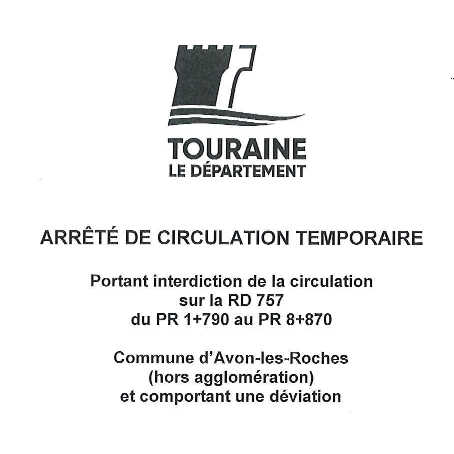 TOURAINE
LE DÉPARTEMENT

ARRÊTÉ DE CIRCULATION TEMPORAIRE

Portant interdiction de la circulation
sur la RD 757
du PR 1+790 au PR 8+870

Commune d'Avon-les-Roches
(hors agglomération)
et comportant une déviation